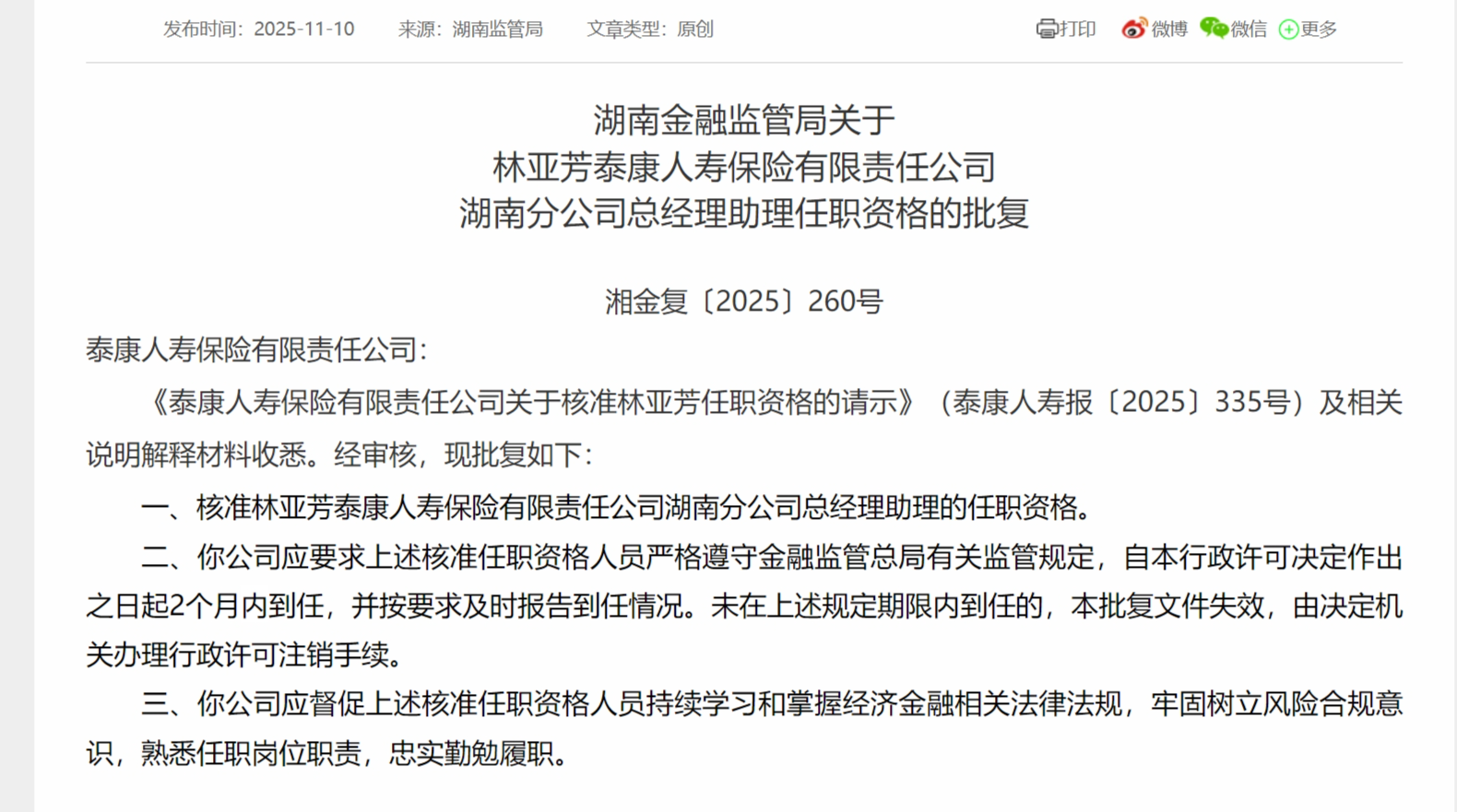 发布时间：2025-11-10　来源：湖南监管局　文章类型：原创　打印　微博　微信　更多

湖南金融监管局关于
林亚芳泰康人寿保险有限责任公司
湖南分公司总经理助理任职资格的批复

湘金复〔2025〕260号

泰康人寿保险有限责任公司：

《泰康人寿保险有限责任公司关于核准林亚芳任职资格的请示》（泰康人寿报〔2025〕335号）及相关说明解释材料收悉。经审核，现批复如下：

一、核准林亚芳泰康人寿保险有限责任公司湖南分公司总经理助理的任职资格。

二、你公司应要求上述核准任职资格人员严格遵守金融监管总局有关监管规定，自本行政许可决定作出之日起2个月内到任，并按要求及时报告到任情况。未在上述规定期限内到任的，本批复文件失效，由决定机关办理行政许可注销手续。

三、你公司应督促上述核准任职资格人员持续学习和掌握经济金融相关法律法规，牢固树立风险合规意识，熟悉任职岗位职责，忠实勤勉履职。